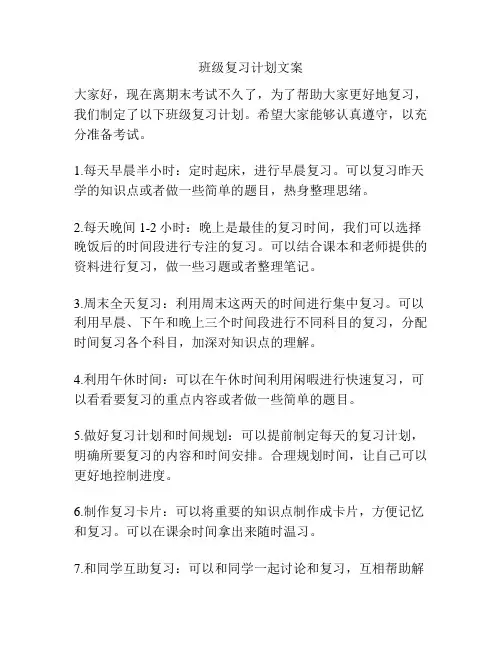 班级复习计划文案

大家好，现在离期末考试不久了，为了帮助大家更好地复习，我们制定了以下班级复习计划。希望大家能够认真遵守，以充分准备考试。

1.每天早晨半小时：定时起床，进行早晨复习。可以复习昨天学的知识点或者做一些简单的题目，热身整理思绪。

2.每天晚间 1-2 小时：晚上是最佳的复习时间，我们可以选择晚饭后的时间段进行专注的复习。可以结合课本和老师提供的资料进行复习，做一些习题或者整理笔记。

3.周末全天复习：利用周末这两天的时间进行集中复习。可以利用早晨、下午和晚上三个时间段进行不同科目的复习，分配时间复习各个科目，加深对知识点的理解。

4.利用午休时间：可以在午休时间利用闲暇进行快速复习，可以看看要复习的重点内容或者做一些简单的题目。

5.做好复习计划和时间规划：可以提前制定每天的复习计划，明确所要复习的内容和时间安排。合理规划时间，让自己可以更好地控制进度。

6.制作复习卡片：可以将重要的知识点制作成卡片，方便记忆和复习。可以在课余时间拿出来随时温习。

7.和同学互助复习：可以和同学一起讨论和复习，互相帮助解